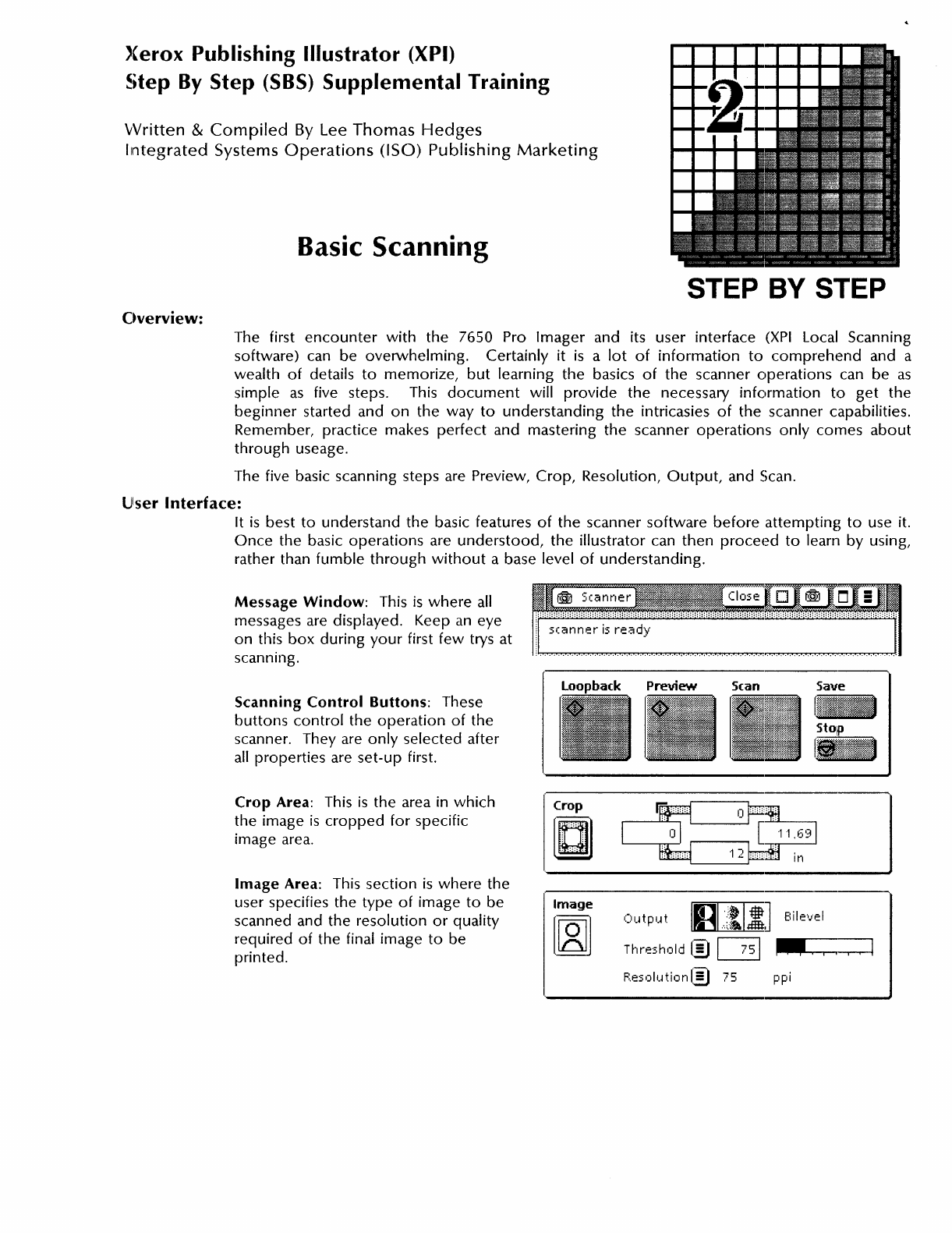 Xerox Publishing Illustrator (XPI)
Step By Step (SBS) Supplemental Training

Written & Compiled By Lee Thomas Hedges
Integrated Systems Operations (ISO) Publishing Marketing

2

STEP BY STEP

Basic Scanning

Overview:

The first encounter with the 7650 Pro Imager and its user interface (XPI Local Scanning software) can be overwhelming. Certainly it is a lot of information to comprehend and a wealth of details to memorize, but learning the basics of the scanner operations can be as simple as five steps. This document will provide the necessary information to get the beginner started and on the way to understanding the intricasies of the scanner capabilities. Remember, practice makes perfect and mastering the scanner operations only comes about through useage.

The five basic scanning steps are Preview, Crop, Resolution, Output, and Scan.

User Interface:

It is best to understand the basic features of the scanner software before attempting to use it. Once the basic operations are understood, the illustrator can then proceed to learn by using, rather than fumble through without a base level of understanding.

Message Window: This is where all messages are displayed. Keep an eye on this box during your first few trys at scanning.

Scanner Close

scanner is ready

Scanning Control Buttons: These buttons control the operation of the scanner. They are only selected after all properties are set-up first.

Loopback Preview Scan Save Stop

Crop Area: This is the area in which the image is cropped for specific image area.

Crop 0 0 11.69 12 in

Image Area: This section is where the user specifies the type of image to be scanned and the resolution or quality required of the final image to be printed.

Image Output Bilevel
Threshold 75
Resolution 75 ppi